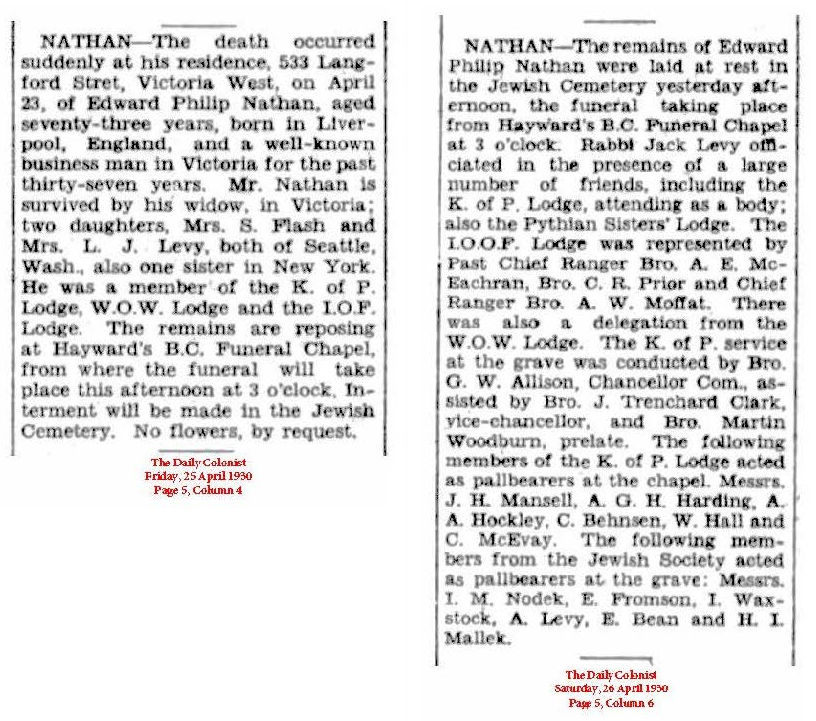 NATHAN—The death occurred suddenly at his residence, 533 Langford Stret, Victoria West, on April 23, of Edward Philip Nathan, aged seventy-three years, born in Liverpool, England, and a well-known business man in Victoria for the past thirty-seven years. Mr. Nathan is survived by his widow, in Victoria; two daughters, Mrs. S. Flash and Mrs. L. J. Levy, both of Seattle, Wash., also one sister in New York. He was a member of the K. of P. Lodge, W.O.W. Lodge and the I.O.F. Lodge. The remains are reposing at Hayward's B.C. Funeral Chapel, from where the funeral will take place this afternoon at 3 o'clock. Interment will be made in the Jewish Cemetery. No flowers, by request.

The Daily Colonist
Friday, 25 April 1930
Page 5, Column 4

NATHAN—The remains of Edward Philip Nathan were laid at rest in the Jewish Cemetery yesterday afternoon, the funeral taking place from Hayward's B.C. Funeral Chapel at 3 o'clock. Rabbi Jack Levy officiated in the presence of a large number of friends, including the K. of P. Lodge, attending as a body; also the Pythian Sisters' Lodge. The I.O.O.F. Lodge was represented by Past Chief Ranger Bro. A. E. McEachran, Bro. C. R. Prior and Chief Ranger Bro. A. W. Moffat. There was also a delegation from the W.O.W. Lodge. The K. of P. service at the grave was conducted by Bro. G. W. Allison, Chancellor Com., assisted by Bro. J. Trenchard Clark, vice-chancellor, and Bro. Martin Woodburn, prelate. The following members of the K. of P. Lodge acted as pallbearers at the chapel. Messrs. J. H. Mansell, A. G. H. Harding, A. A. Hockley, C. Behnsen, W. Hall and C. McEvay. The following members from the Jewish Society acted as pallbearers at the grave: Messrs. I. M. Nodek, E. Fromson, I. Waxstock, A. Levy, E. Bean and H. I. Mallek.

The Daily Colonist
Saturday, 26 April 1930
Page 5, Column 6